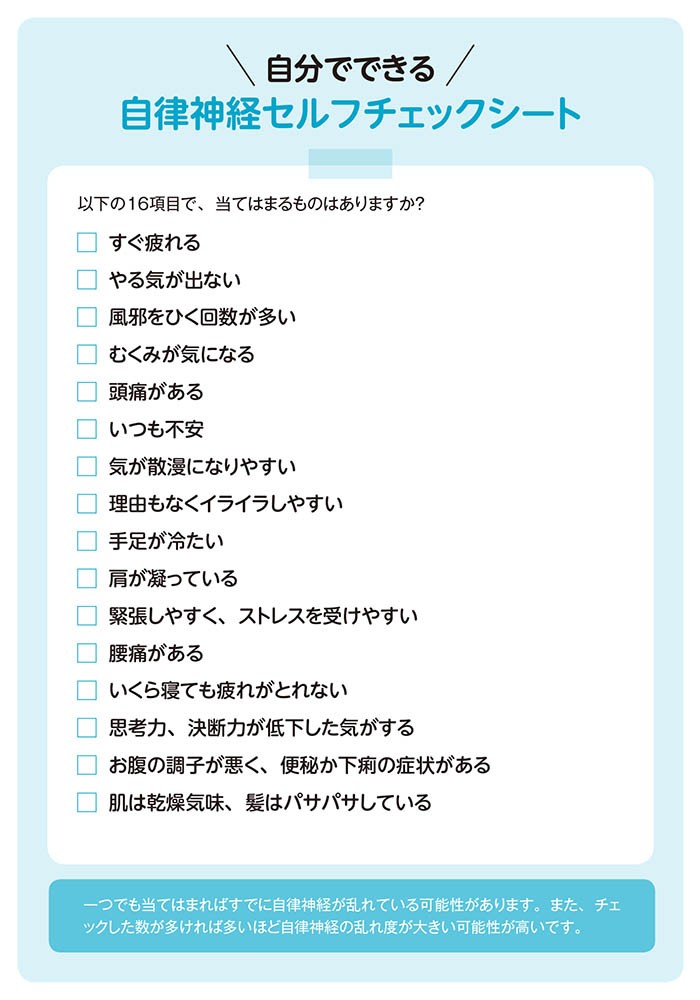 自分でできる

自律神経セルフチェックシート

以下の16項目で、当てはまるものはありますか?

☐ すぐ疲れる
☐ やる気が出ない
☐ 風邪をひく回数が多い
☐ むくみが気になる
☐ 頭痛がある
☐ いつも不安
☐ 気が散漫になりやすい
☐ 理由もなくイライラしやすい
☐ 手足が冷たい
☐ 肩が凝っている
☐ 緊張しやすく、ストレスを受けやすい
☐ 腰痛がある
☐ いくら寝ても疲れがとれない
☐ 思考力、決断力が低下した気がする
☐ お腹の調子が悪く、便秘か下痢の症状がある
☐ 肌は乾燥気味、髪はパサパサしている

一つでも当てはまればすでに自律神経が乱れている可能性があります。また、チェックした数が多ければ多いほど自律神経の乱れ度が大きい可能性が高いです。